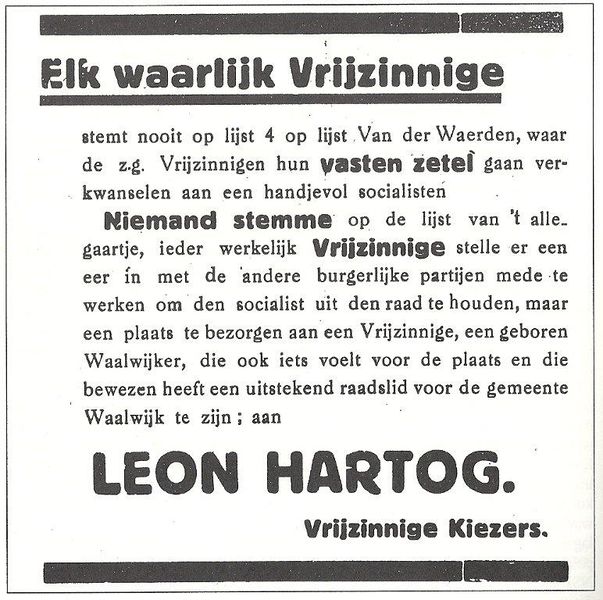 Elk waarlijk Vrijzinnige

stemt nooit op lijst 4 op lijst Van der Waerden, waar de z.g. Vrijzinnigen hun vasten zetel gaan verkwanselen aan een handjevol socialisten

Niemand stemme op de lijst van 't allegaartje, ieder werkelijk Vrijzinnige stelle er een eer in met de andere burgerlijke partijen mede te werken om den socialist uit den raad te houden, maar een plaats te bezorgen aan een Vrijzinnige, een geboren Waalwijker, die ook iets voelt voor de plaats en die bewezen heeft een uitstekend raadslid voor de gemeente Waalwijk te zijn; aan

LEON HARTOG.

Vrijzinnige Kiezers.